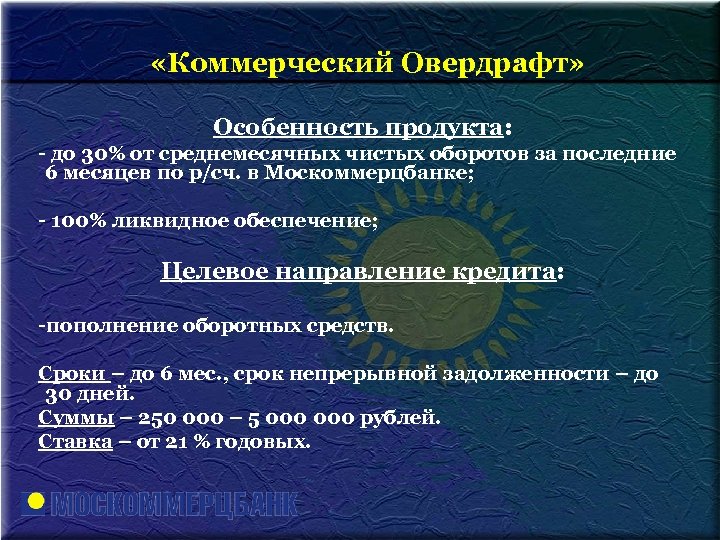 «Коммерческий Овердрафт»

Особенность продукта:

- до 30% от среднемесячных чистых оборотов за последние 6 месяцев по р/сч. в Москоммерцбанке;

- 100% ликвидное обеспечение;

Целевое направление кредита:

-пополнение оборотных средств.

Сроки – до 6 мес., срок непрерывной задолженности – до 30 дней.
Суммы – 250 000 – 5 000 000 рублей.
Ставка – от 21 % годовых.

МОСКОММЕРЦБАНК